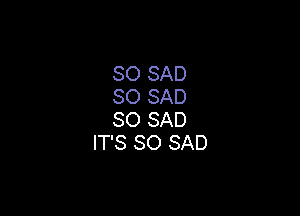 SO SAD
SO SAD
SO SAD
IT'S SO SAD